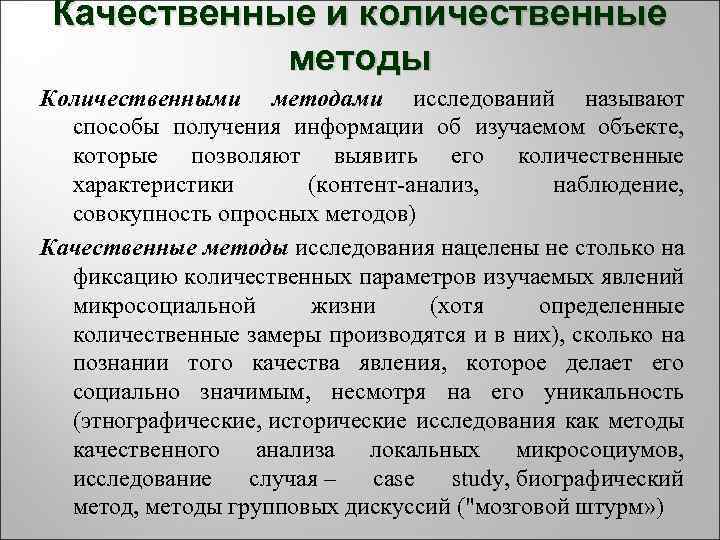 Качественные и количественные методы

Количественными методами исследований называют способы получения информации об изучаемом объекте, которые позволяют выявить его количественные характеристики (контент-анализ, наблюдение, совокупность опросных методов)

Качественные методы исследования нацелены не столько на фиксацию количественных параметров изучаемых явлений микросоциальной жизни (хотя определенные количественные замеры производятся и в них), сколько на познании того качества явления, которое делает его социально значимым, несмотря на его уникальность (этнографические, исторические исследования как методы качественного анализа локальных микросоциумов, исследование случая – case study, биографический метод, методы групповых дискуссий ("мозговой штурм»)